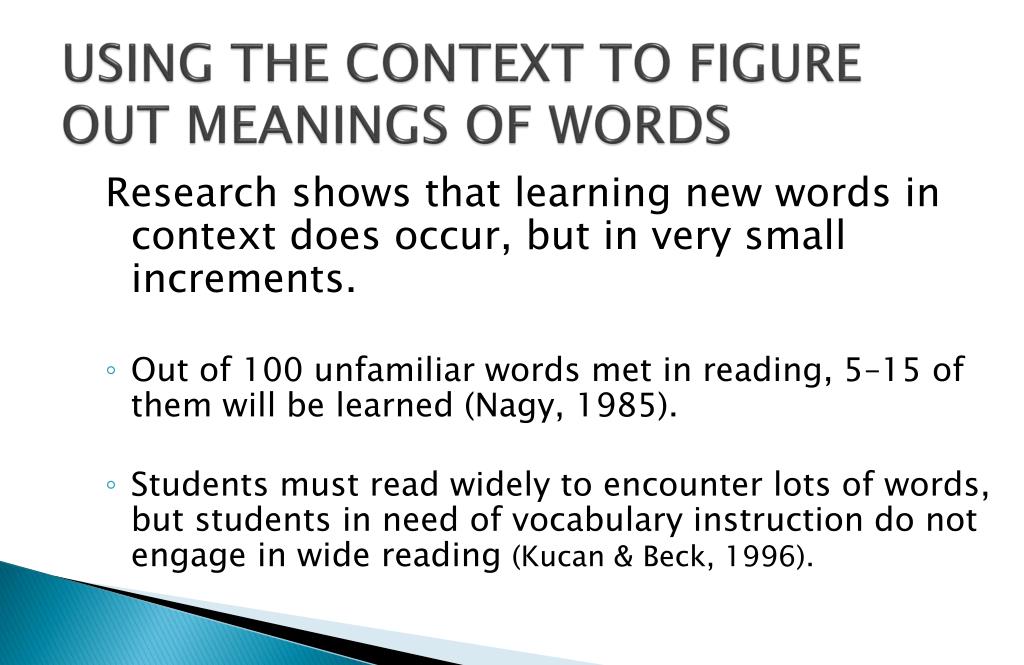 USING THE CONTEXT TO FIGURE OUT MEANINGS OF WORDS

Research shows that learning new words in context does occur, but in very small increments.

◦ Out of 100 unfamiliar words met in reading, 5–15 of them will be learned (Nagy, 1985).

◦ Students must read widely to encounter lots of words, but students in need of vocabulary instruction do not engage in wide reading (Kucan & Beck, 1996).